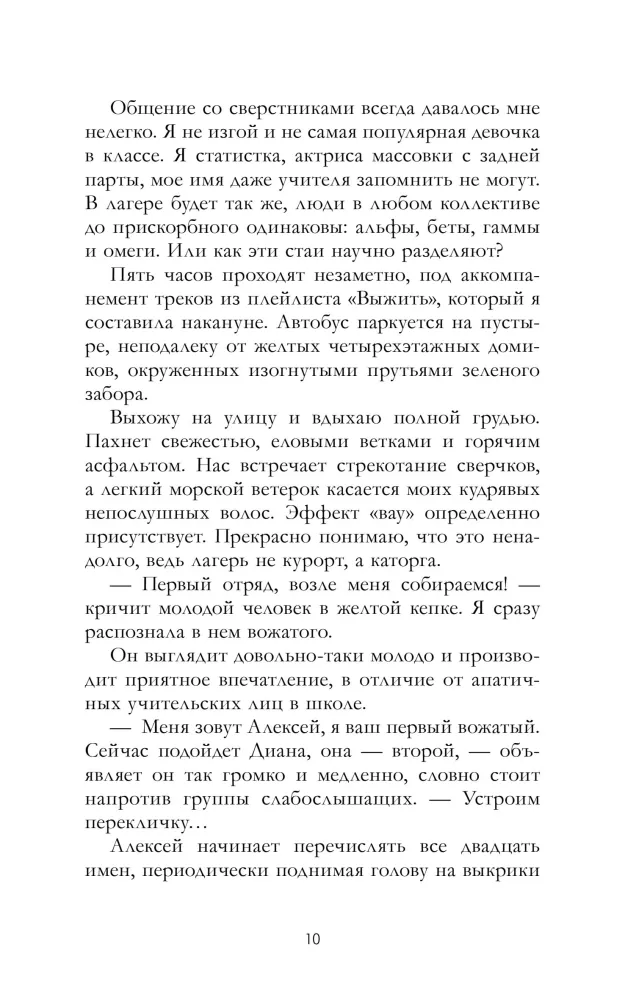 Общение со сверстниками всегда давалось мне нелегко. Я не изгой и не самая популярная девочка в классе. Я статистка, актриса массовки с задней парты, мое имя даже учителя запомнить не могут. В лагере будет так же, люди в любом коллективе до прискорбного одинаковы: альфы, беты, гаммы и омеги. Или как эти стаи научно разделяют?

Пять часов проходят незаметно, под аккомпанемент треков из плейлиста «Выжить», который я составила накануне. Автобус паркуется на пустыре, неподалеку от желтых четырехэтажных домиков, окруженных изогнутыми прутьями зеленого забора.

Выхожу на улицу и вдыхаю полной грудью. Пахнет свежестью, еловыми ветками и горячим асфальтом. Нас встречает стрекотание сверчков, а легкий морской ветерок касается моих кудрявых непослушных волос. Эффект «вау» определенно присутствует. Прекрасно понимаю, что это ненадолго, ведь лагерь не курорт, а каторга.

— Первый отряд, возле меня собираемся! — кричит молодой человек в желтой кепке. Я сразу распознала в нем вожатого.

Он выглядит довольно-таки молодо и производит приятное впечатление, в отличие от апатичных учительских лиц в школе.

— Меня зовут Алексей, я ваш первый вожатый. Сейчас подойдет Диана, она — второй, — объявляет он так громко и медленно, словно стоит напротив группы слабослышащих. — Устроим перекличку…

Алексей начинает перечислять все двадцать имен, периодически поднимая голову на выкрики

10